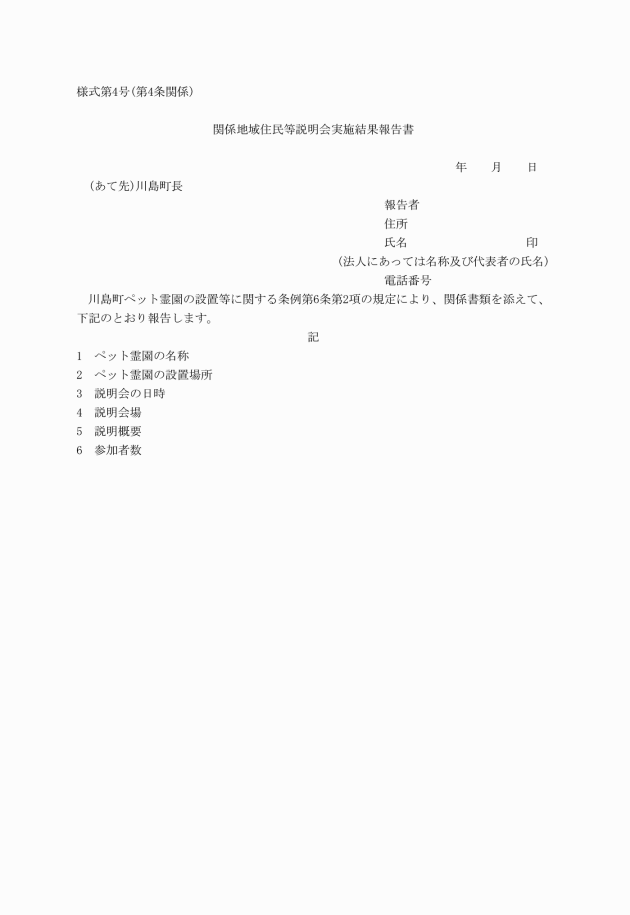 様式第4号(第4条関係)

関係地域住民等説明会実施結果報告書

年　月　日

(あて先)川島町長

報告者
住所
氏名　　　　　　　印
(法人にあっては名称及び代表者の氏名)
電話番号

川島町ペット霊園の設置等に関する条例第6条第2項の規定により、関係書類を添えて、下記のとおり報告します。

記

1　ペット霊園の名称
2　ペット霊園の設置場所
3　説明会の日時
4　説明会場
5　説明概要
6　参加者数